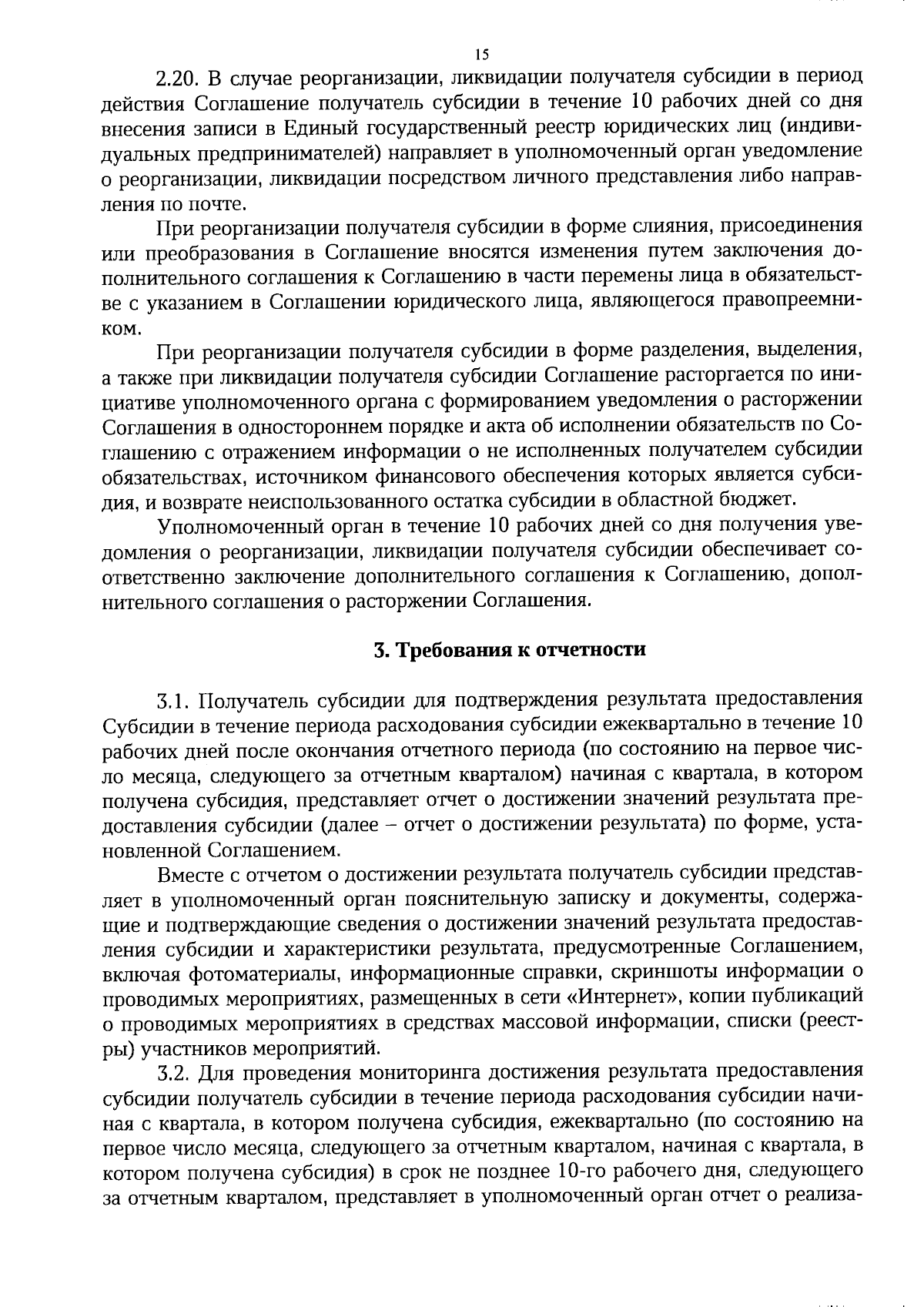 15

2.20. В случае реорганизации, ликвидации получателя субсидии в период действия Соглашение получатель субсидии в течение 10 рабочих дней со дня внесения записи в Единый государственный реестр юридических лиц (индивидуальных предпринимателей) направляет в уполномоченный орган уведомление о реорганизации, ликвидации посредством личного представления либо направления по почте.

При реорганизации получателя субсидии в форме слияния, присоединения или преобразования в Соглашение вносятся изменения путем заключения дополнительного соглашения к Соглашению в части перемены лица в обязательстве с указанием в Соглашении юридического лица, являющегося правопреемником.

При реорганизации получателя субсидии в форме разделения, выделения, а также при ликвидации получателя субсидии Соглашение расторгается по инициативе уполномоченного органа с формированием уведомления о расторжении Соглашения в одностороннем порядке и акта об исполнении обязательств по Соглашению с отражением информации о не исполненных получателем субсидии обязательствах, источником финансового обеспечения которых является субсидия, и возврате неиспользованного остатка субсидии в областной бюджет.

Уполномоченный орган в течение 10 рабочих дней со дня получения уведомления о реорганизации, ликвидации получателя субсидии обеспечивает соответственно заключение дополнительного соглашения к Соглашению, дополнительного соглашения о расторжении Соглашения.

3. Требования к отчетности

3.1. Получатель субсидии для подтверждения результата предоставления Субсидии в течение периода расходования субсидии ежеквартально в течение 10 рабочих дней после окончания отчетного периода (по состоянию на первое число месяца, следующего за отчетным кварталом) начиная с квартала, в котором получена субсидия, представляет отчет о достижении значений результата предоставления субсидии (далее – отчет о достижении результата) по форме, установленной Соглашением.

Вместе с отчетом о достижении результата получатель субсидии представляет в уполномоченный орган пояснительную записку и документы, содержащие и подтверждающие сведения о достижении значений результата предоставления субсидии и характеристики результата, предусмотренные Соглашением, включая фотоматериалы, информационные справки, скриншоты информации о проводимых мероприятиях, размещенных в сети «Интернет», копии публикаций о проводимых мероприятиях в средствах массовой информации, списки (реестры) участников мероприятий.

3.2. Для проведения мониторинга достижения результата предоставления субсидии получатель субсидии в течение периода расходования субсидии начиная с квартала, в котором получена субсидия, ежеквартально (по состоянию на первое число месяца, следующего за отчетным кварталом, начиная с квартала, в котором получена субсидия) в срок не позднее 10-го рабочего дня, следующего за отчетным кварталом, представляет в уполномоченный орган отчет о реализа-